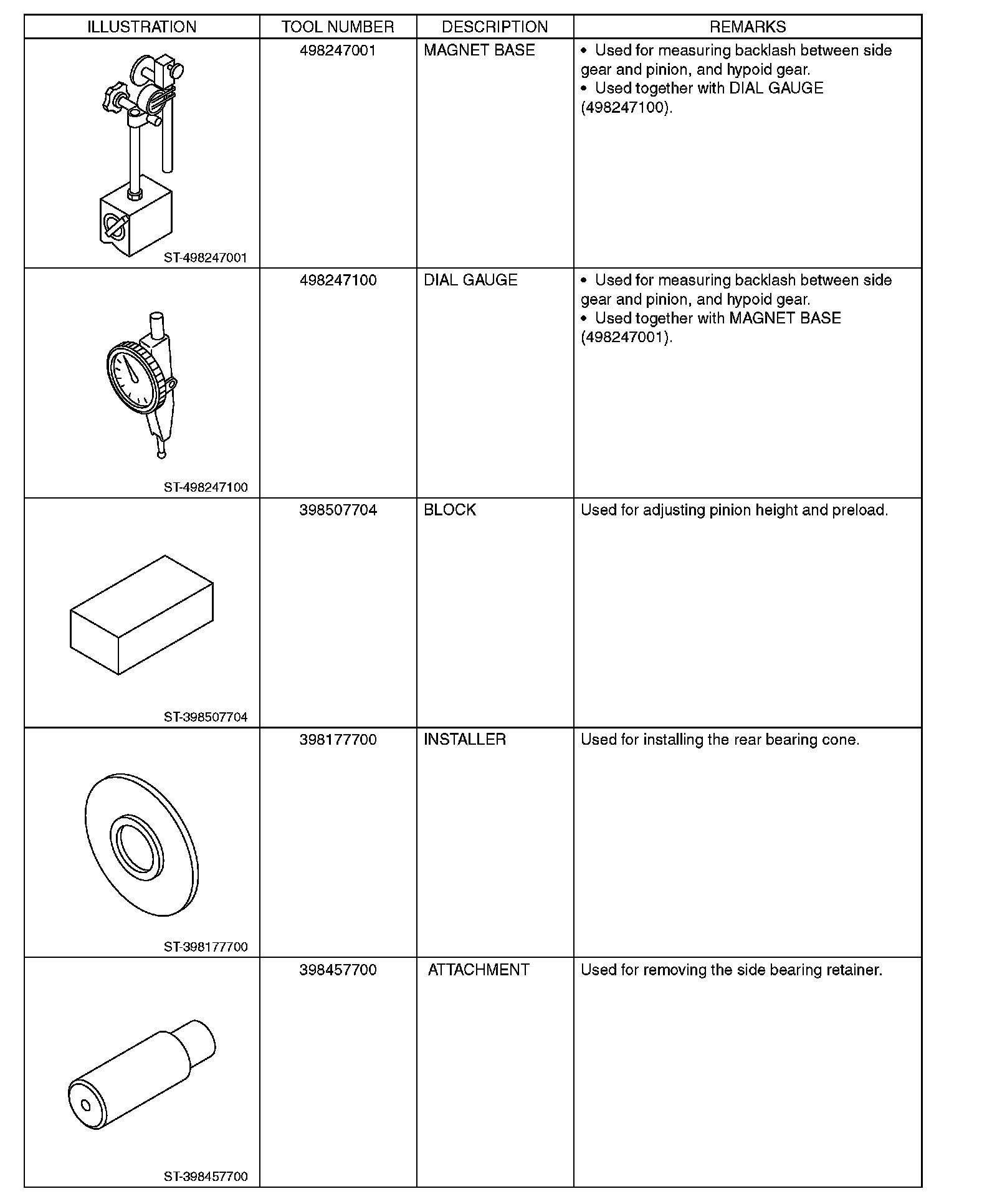 | ILLUSTRATION | TOOL NUMBER | DESCRIPTION | REMARKS |
|---|---|---|---|
| ST-498247001 | 498247001 | MAGNET BASE | • Used for measuring backlash between side gear and pinion, and hypoid gear. • Used together with DIAL GAUGE (498247100). |
| ST-498247100 | 498247100 | DIAL GAUGE | • Used for measuring backlash between side gear and pinion, and hypoid gear. • Used together with MAGNET BASE (498247001). |
| ST-398507704 | 398507704 | BLOCK | Used for adjusting pinion height and preload. |
| ST-398177700 | 398177700 | INSTALLER | Used for installing the rear bearing cone. |
| ST-398457700 | 398457700 | ATTACHMENT | Used for removing the side bearing retainer. |